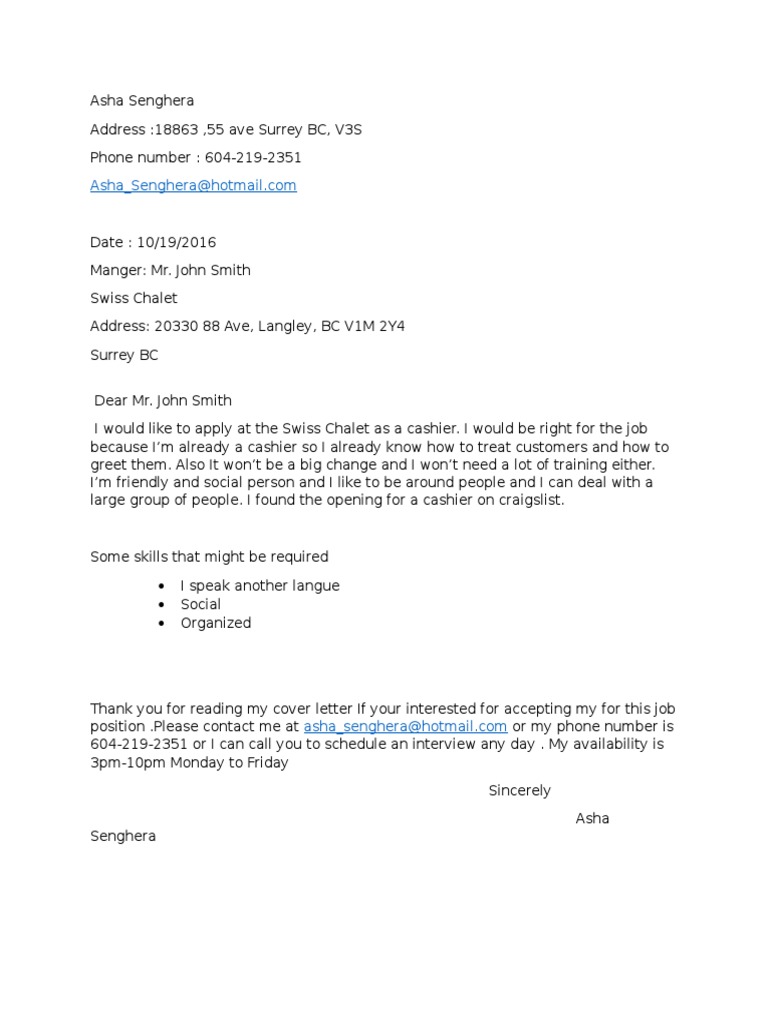 Asha Senghera

Address :18863 ,55 ave Surrey BC, V3S

Phone number : 604-219-2351

Asha_Senghera@hotmail.com

Date : 10/19/2016

Manger: Mr. John Smith

Swiss Chalet

Address: 20330 88 Ave, Langley, BC V1M 2Y4

Surrey BC

Dear Mr. John Smith

I would like to apply at the Swiss Chalet as a cashier. I would be right for the job because I'm already a cashier so I already know how to treat customers and how to greet them. Also It won't be a big change and I won't need a lot of training either. I'm friendly and social person and I like to be around people and I can deal with a large group of people. I found the opening for a cashier on craigslist.

Some skills that might be required

- I speak another langue
- Social
- Organized

Thank you for reading my cover letter If your interested for accepting my for this job position .Please contact me at asha_senghera@hotmail.com or my phone number is 604-219-2351 or I can call you to schedule an interview any day . My availability is 3pm-10pm Monday to Friday

Sincerely

Asha Senghera